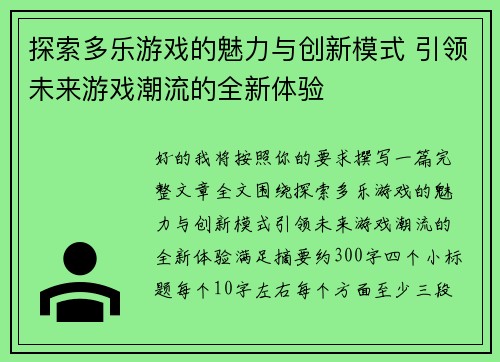 探索多乐游戏的魅力与创新模式 引领未来游戏潮流的全新体验

好的我将按照你的要求撰写一篇完整文章全文围绕探索多乐游戏的魅力与创新模式引领未来游戏潮流的全新体验满足摘要约300字四个小标题每个10字左右每个方面至少三段